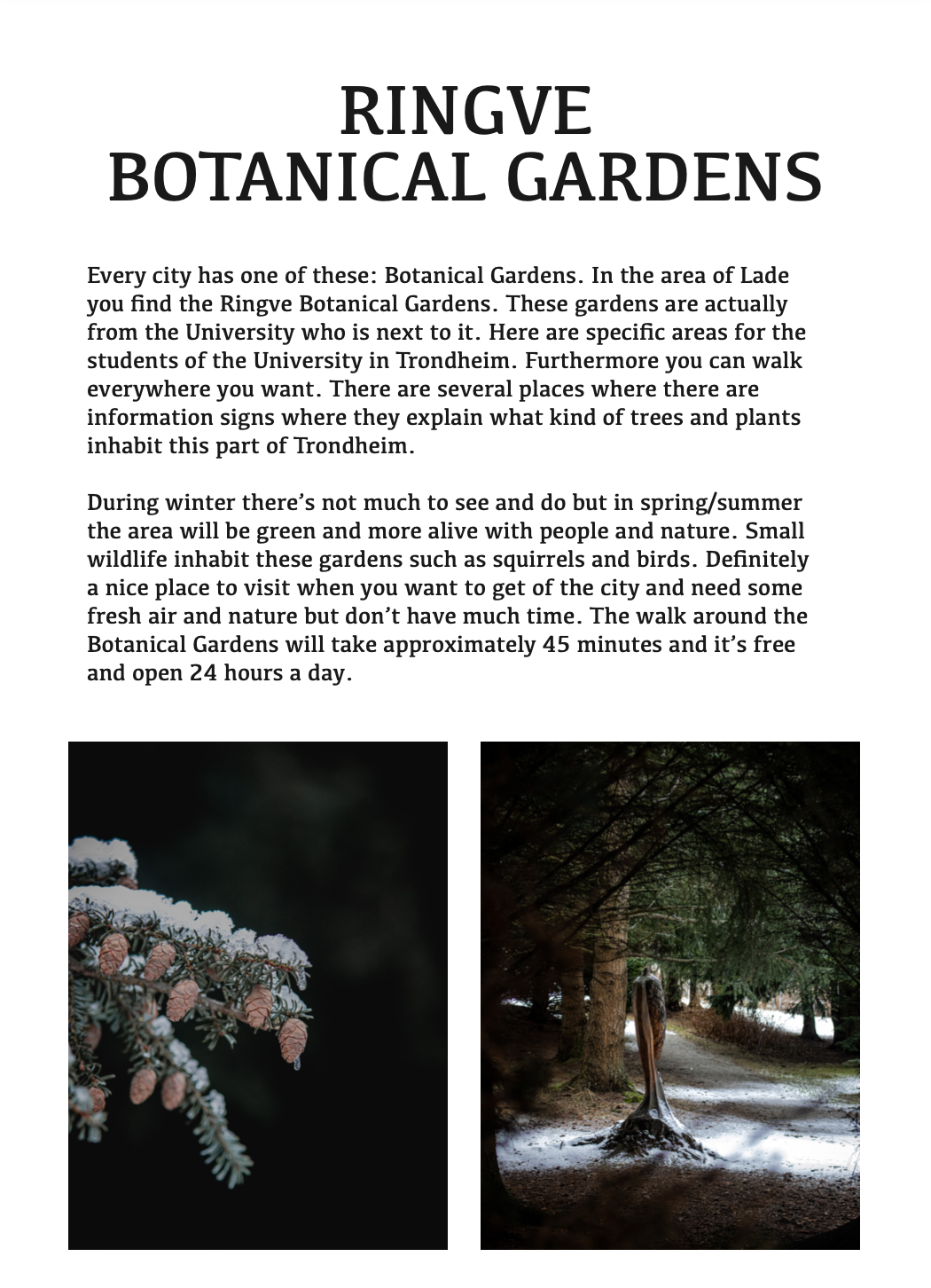 RINGVE
BOTANICAL GARDENS

Every city has one of these: Botanical Gardens. In the area of Lade you find the Ringve Botanical Gardens. These gardens are actually from the University who is next to it. Here are specific areas for the students of the University in Trondheim. Furthermore you can walk everywhere you want. There are several places where there are information signs where they explain what kind of trees and plants inhabit this part of Trondheim.

During winter there's not much to see and do but in spring/summer the area will be green and more alive with people and nature. Small wildlife inhabit these gardens such as squirrels and birds. Definitely a nice place to visit when you want to get of the city and need some fresh air and nature but don't have much time. The walk around the Botanical Gardens will take approximately 45 minutes and it's free and open 24 hours a day.